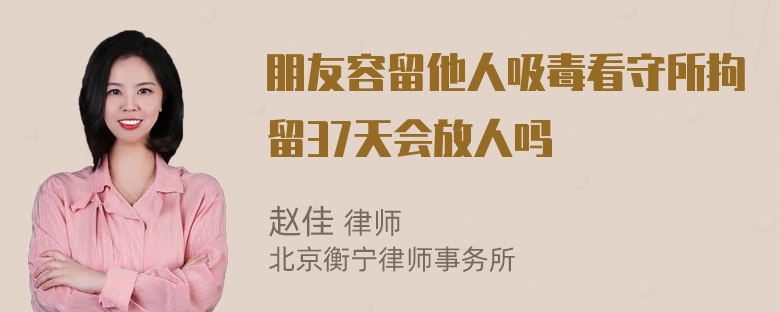 朋友容留他人吸毒看守所拘留37天会放人吗

赵佳 律师
北京衡宁律师事务所